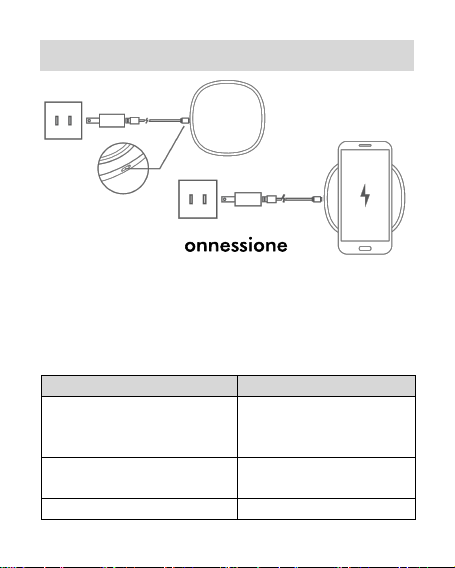 onnessione